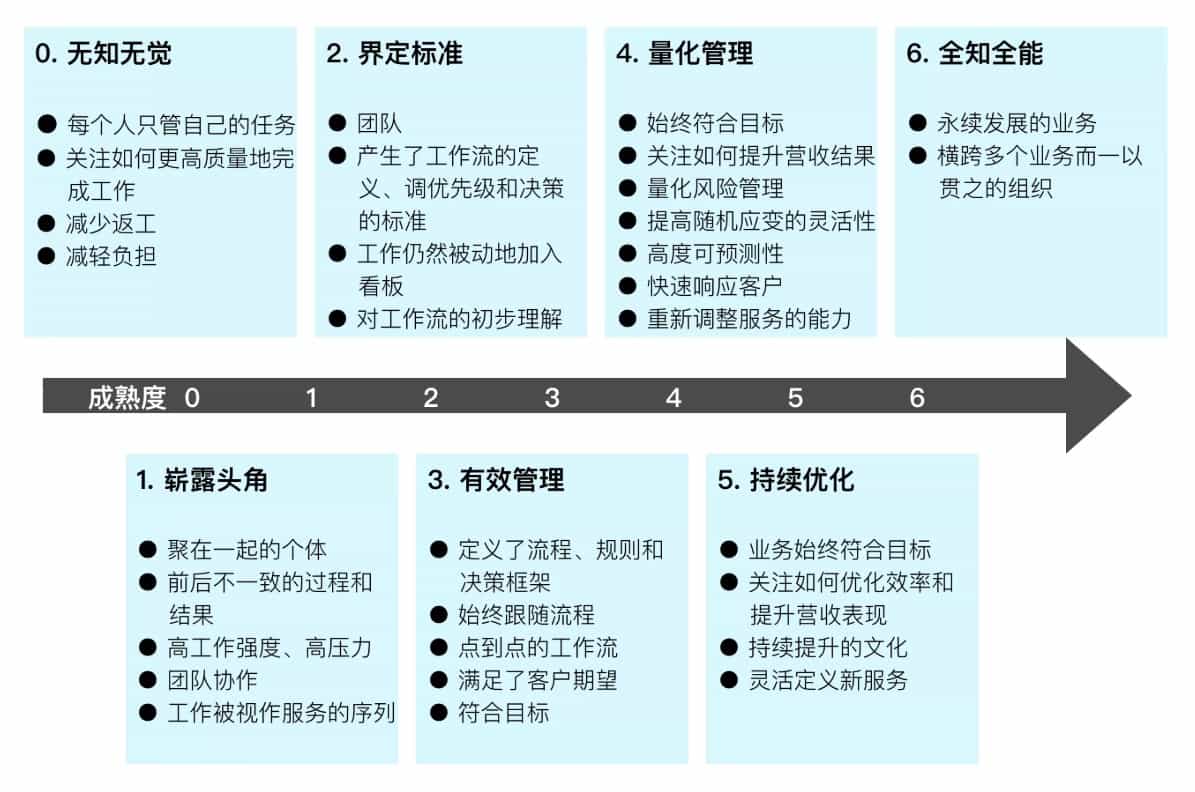 0. 无知无觉

● 每个人只管自己的任务
● 关注如何更高质量地完成工作
● 减少返工
● 减轻负担

2. 界定标准

● 团队
● 产生了工作流的定义、调优先级和决策的标准
● 工作仍然被动地加入看板
● 对工作流的初步理解

4. 量化管理

● 始终符合目标
● 关注如何提升营收结果
● 量化风险管理
● 提高随机应变的灵活性
● 高度可预测性
● 快速响应客户
● 重新调整服务的能力

6. 全知全能

● 永续发展的业务
● 横跨多个业务而一以贯之的组织

成熟度 0 1 2 3 4 5 6

1. 崭露头角

● 聚在一起的个体
● 前后不一致的过程和结果
● 高工作强度、高压力
● 团队协作
● 工作被视作服务的序列

3. 有效管理

● 定义了流程、规则和决策框架
● 始终跟随流程
● 点到点的工作流
● 满足了客户期望
● 符合目标

5. 持续优化

● 业务始终符合目标
● 关注如何优化效率和提升营收表现
● 持续提升的文化
● 灵活定义新服务